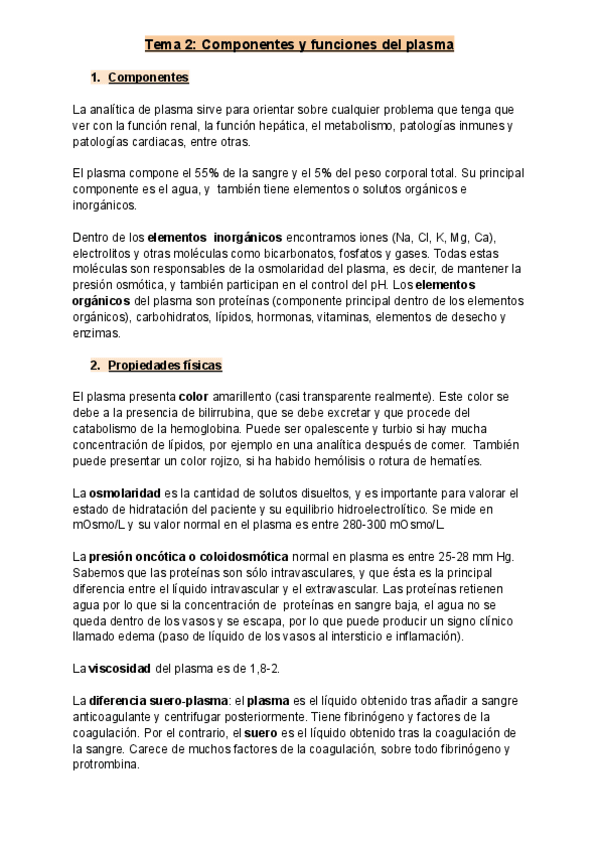 Tema 2: Componentes y funciones del plasma

1. Componentes

La analítica de plasma sirve para orientar sobre cualquier problema que tenga que ver con la función renal, la función hepática, el metabolismo, patologías inmunes y patologías cardiacas, entre otras.

El plasma compone el 55% de la sangre y el 5% del peso corporal total. Su principal componente es el agua, y también tiene elementos o solutos orgánicos e inorgánicos.

Dentro de los elementos inorgánicos encontramos iones (Na, Cl, K, Mg, Ca), electrolitos y otras moléculas como bicarbonatos, fosfatos y gases. Todas estas moléculas son responsables de la osmolaridad del plasma, es decir, de mantener la presión osmótica, y también participan en el control del pH. Los elementos orgánicos del plasma son proteínas (componente principal dentro de los elementos orgánicos), carbohidratos, lípidos, hormonas, vitaminas, elementos de desecho y enzimas.

2. Propiedades físicas

El plasma presenta color amarillento (casi transparente realmente). Este color se debe a la presencia de bilirrubina, que se debe excretar y que procede del catabolismo de la hemoglobina. Puede ser opalescente y turbio si hay mucha concentración de lípidos, por ejemplo en una analítica después de comer. También puede presentar un color rojizo, si ha habido hemólisis o rotura de hematíes.

La osmolaridad es la cantidad de solutos disueltos, y es importante para valorar el estado de hidratación del paciente y su equilibrio hidroelectrolítico. Se mide en mOsmo/L y su valor normal en el plasma es entre 280-300 mOsmo/L.

La presión oncótica o coloidosmótica normal en plasma es entre 25-28 mm Hg. Sabemos que las proteínas son sólo intravasculares, y que ésta es la principal diferencia entre el líquido intravascular y el extravascular. Las proteínas retienen agua por lo que si la concentración de proteínas en sangre baja, el agua no se queda dentro de los vasos y se escapa, por lo que puede producir un signo clínico llamado edema (paso de líquido de los vasos al intersticio e inflamación).

La viscosidad del plasma es de 1,8-2.

La diferencia suero-plasma: el plasma es el líquido obtenido tras añadir a sangre anticoagulante y centrifugar posteriormente. Tiene fibrinógeno y factores de la coagulación. Por el contrario, el suero es el líquido obtenido tras la coagulación de la sangre. Carece de muchos factores de la coagulación, sobre todo fibrinógeno y protrombina.